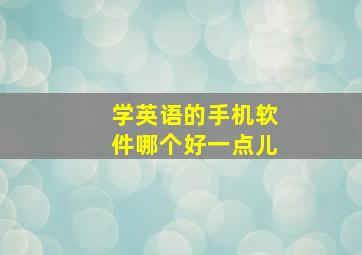 学英语的手机软件哪个好一点儿